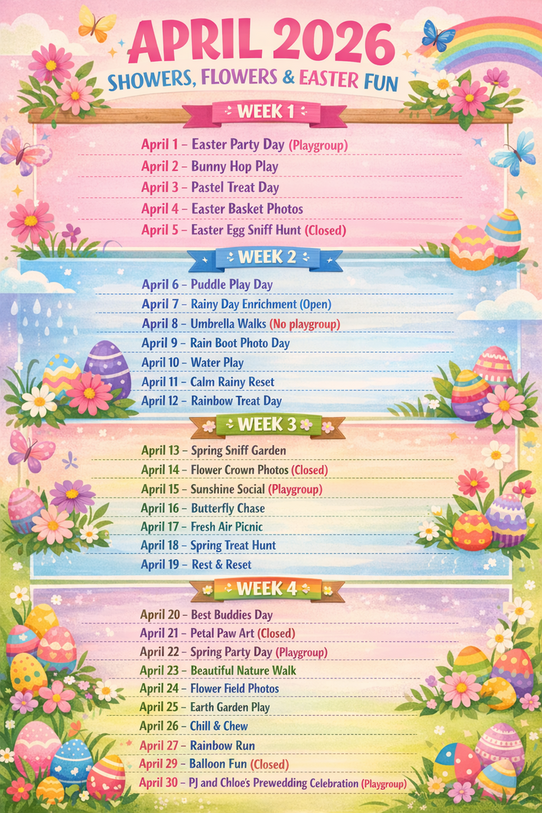 APRIL 2026
SHOWERS, FLOWERS & EASTER FUN

WEEK 1
April 1 – Easter Party Day (Playgroup)
April 2 – Bunny Hop Play
April 3 – Pastel Treat Day
April 4 – Easter Basket Photos
April 5 – Easter Egg Sniff Hunt (Closed)

WEEK 2
April 6 – Puddle Play Day
April 7 – Rainy Day Enrichment (Open)
April 8 – Umbrella Walks (No playgroup)
April 9 – Rain Boot Photo Day
April 10 – Water Play
April 11 – Calm Rainy Reset
April 12 – Rainbow Treat Day

WEEK 3
April 13 – Spring Sniff Garden
April 14 – Flower Crown Photos (Closed)
April 15 – Sunshine Social (Playgroup)
April 16 – Butterfly Chase
April 17 – Fresh Air Picnic
April 18 – Spring Treat Hunt
April 19 – Rest & Reset

WEEK 4
April 20 – Best Buddies Day
April 21 – Petal Paw Art (Closed)
April 22 – Spring Party Day (Playgroup)
April 23 – Beautiful Nature Walk
April 24 – Flower Field Photos
April 25 – Earth Garden Play
April 26 – Chill & Chew
April 27 – Rainbow Run
April 29 – Balloon Fun (Closed)
April 30 – PJ and Chloe's Prewedding Celebration (Playgroup)